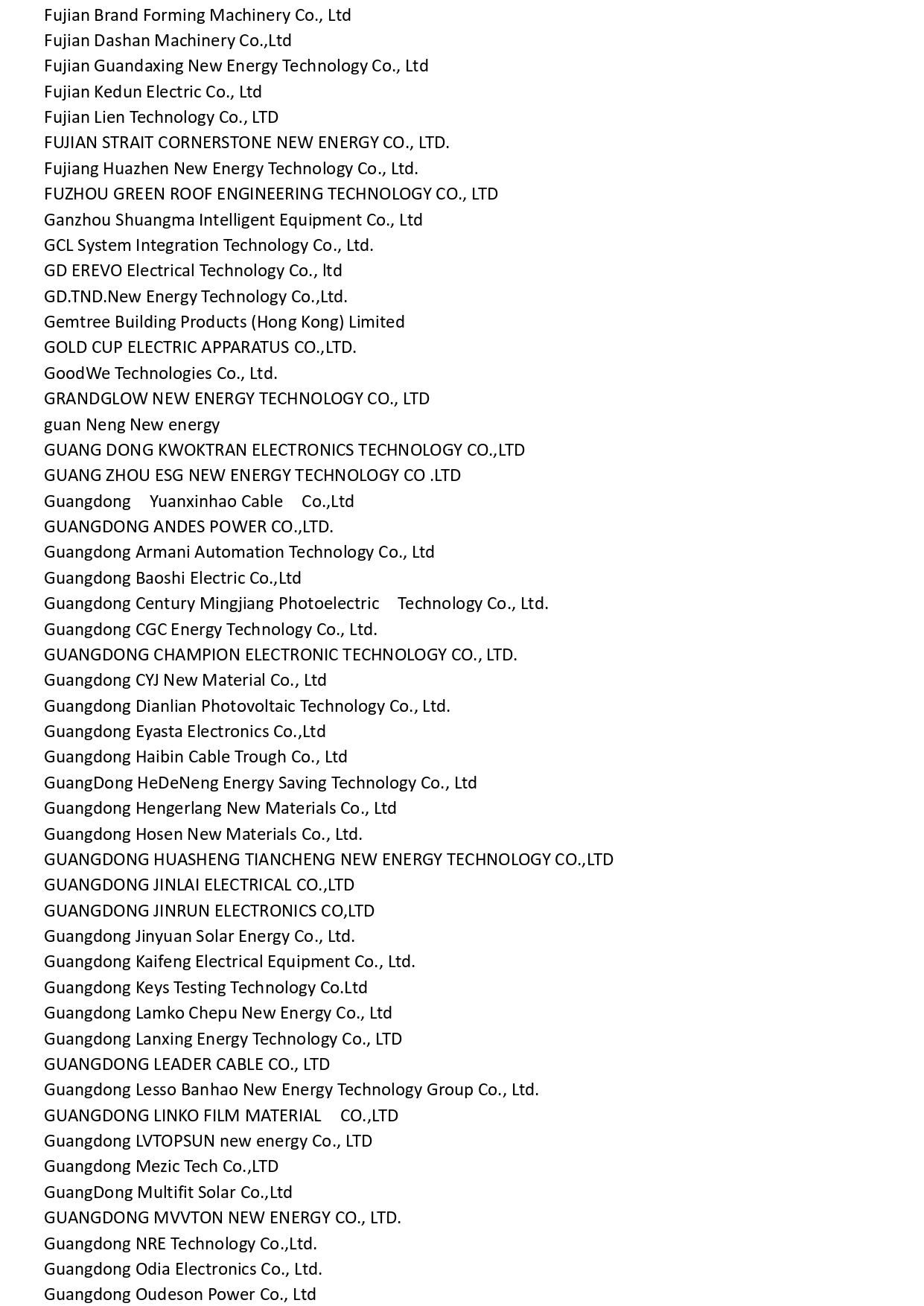 Fujian Brand Forming Machinery Co., Ltd
Fujian Dashan Machinery Co.,Ltd
Fujian Guandaxing New Energy Technology Co., Ltd
Fujian Kedun Electric Co., Ltd
Fujian Lien Technology Co., LTD
FUJIAN STRAIT CORNERSTONE NEW ENERGY CO., LTD.
Fujiang Huazhen New Energy Technology Co., Ltd.
FUZHOU GREEN ROOF ENGINEERING TECHNOLOGY CO., LTD
Ganzhou Shuangma Intelligent Equipment Co., Ltd
GCL System Integration Technology Co., Ltd.
GD EREVO Electrical Technology Co., ltd
GD.TND.New Energy Technology Co.,Ltd.
Gemtree Building Products (Hong Kong) Limited
GOLD CUP ELECTRIC APPARATUS CO.,LTD.
GoodWe Technologies Co., Ltd.
GRANDGLOW NEW ENERGY TECHNOLOGY CO., LTD
guan Neng New energy
GUANG DONG KWOKTRAN ELECTRONICS TECHNOLOGY CO.,LTD
GUANG ZHOU ESG NEW ENERGY TECHNOLOGY CO .LTD
Guangdong Yuanxinhao Cable Co.,Ltd
GUANGDONG ANDES POWER CO.,LTD.
Guangdong Armani Automation Technology Co., Ltd
Guangdong Baoshi Electric Co.,Ltd
Guangdong Century Mingjiang Photoelectric Technology Co., Ltd.
Guangdong CGC Energy Technology Co., Ltd.
GUANGDONG CHAMPION ELECTRONIC TECHNOLOGY CO., LTD.
Guangdong CYJ New Material Co., Ltd
Guangdong Dianlian Photovoltaic Technology Co., Ltd.
Guangdong Eyasta Electronics Co.,Ltd
Guangdong Haibin Cable Trough Co., Ltd
GuangDong HeDeNeng Energy Saving Technology Co., Ltd
Guangdong Hengerlang New Materials Co., Ltd
Guangdong Hosen New Materials Co., Ltd.
GUANGDONG HUASHENG TIANCHENG NEW ENERGY TECHNOLOGY CO.,LTD
GUANGDONG JINLAI ELECTRICAL CO.,LTD
GUANGDONG JINRUN ELECTRONICS CO,LTD
Guangdong Jinyuan Solar Energy Co., Ltd.
Guangdong Kaifeng Electrical Equipment Co., Ltd.
Guangdong Keys Testing Technology Co.Ltd
Guangdong Lamko Chepu New Energy Co., Ltd
Guangdong Lanxing Energy Technology Co., LTD
GUANGDONG LEADER CABLE CO., LTD
Guangdong Lesso Banhao New Energy Technology Group Co., Ltd.
GUANGDONG LINKO FILM MATERIAL CO.,LTD
Guangdong LVTOPSUN new energy Co., LTD
Guangdong Mezic Tech Co.,LTD
GuangDong Multifit Solar Co.,Ltd
GUANGDONG MVVTON NEW ENERGY CO., LTD.
Guangdong NRE Technology Co.,Ltd.
Guangdong Odia Electronics Co., Ltd.
Guangdong Oudeson Power Co., Ltd